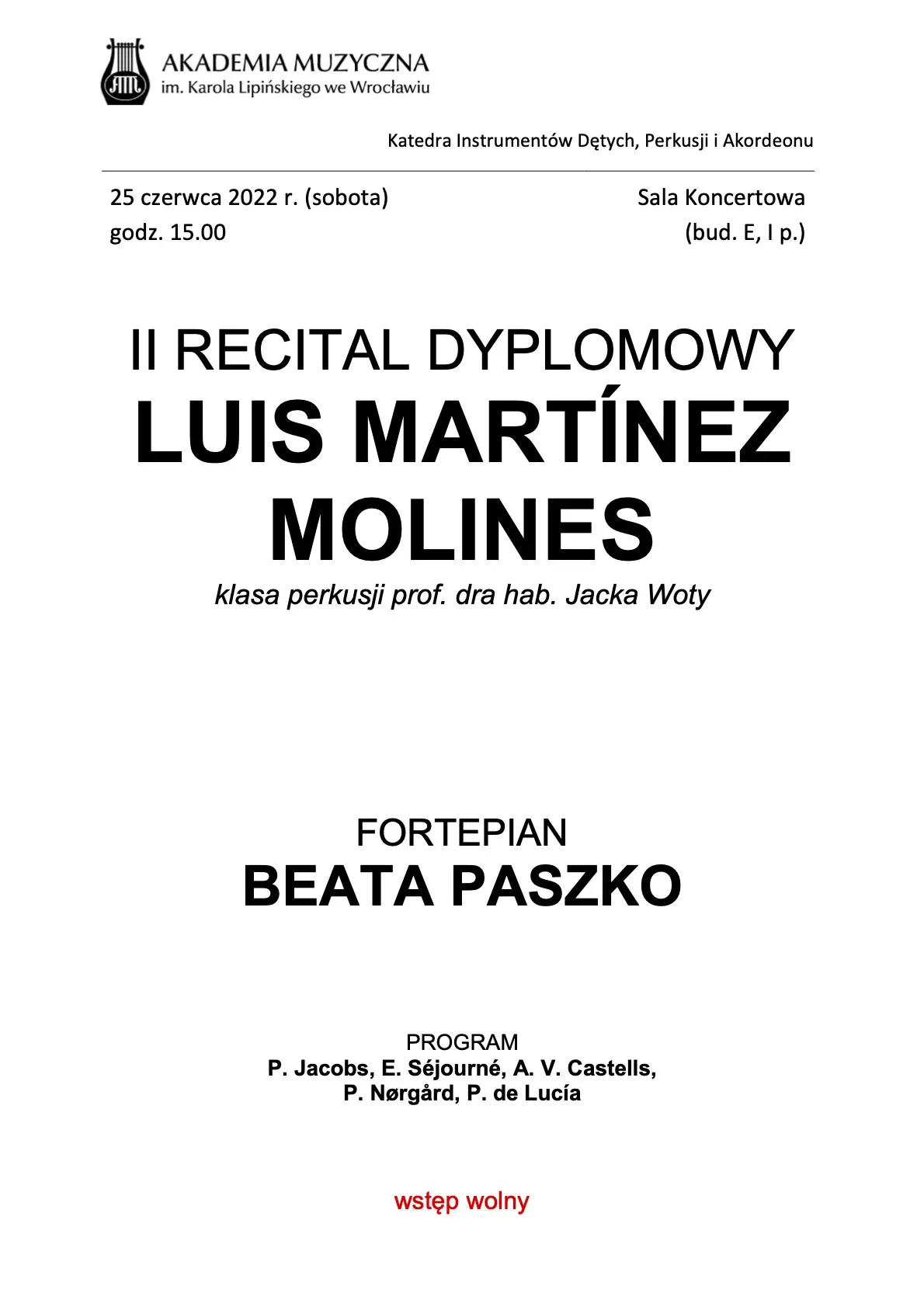 AM

AKADEMIA MUZYCZNA
im. Karola Lipińskiego we Wrocławiu

Katedra Instrumentów Dętych, Perkusji i Akordeonu

25 czerwca 2022 r. (sobota)
godz. 15.00

Sala Koncertowa
(bud. E, I p.)

II RECITAL DYPLOMOWY
LUIS MARTÍNEZ MOLINES
klasa perkusji prof. dra hab. Jacka Woty

FORTEPIAN
BEATA PASZKO

PROGRAM
P. Jacobs, E. Séjourné, A. V. Castells, P. Nørgård, P. de Lucía

wstęp wolny